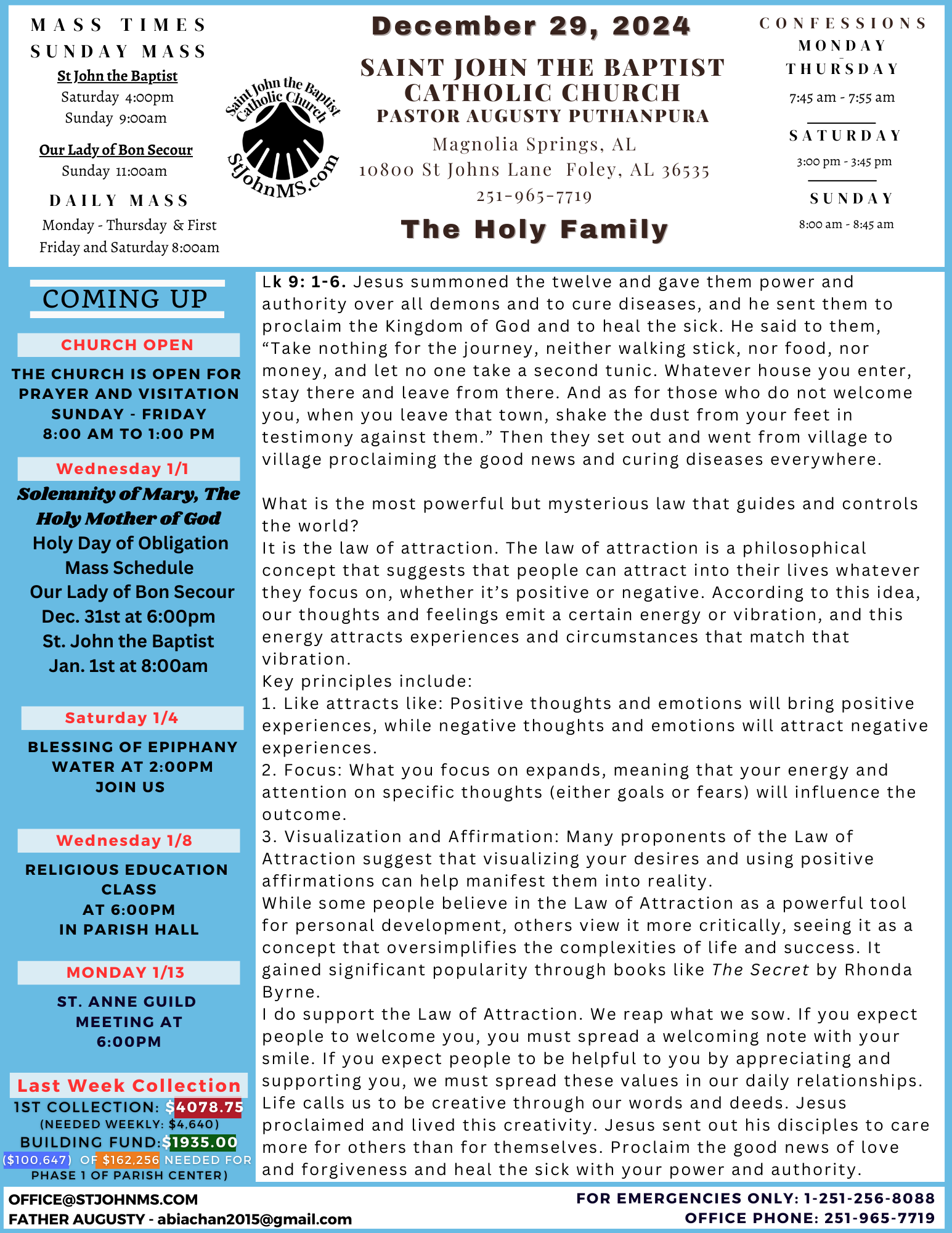 MASS TIMES
SUNDAY MASS
St John the Baptist
Saturday 4:00pm
Sunday 9:00am

Our Lady of Bon Secour
Sunday 11:00am

DAILY MASS
Monday - Thursday & First Friday and Saturday 8:00am

Saint John the Baptist Catholic Church
StJohnMS.com

December 29, 2024

SAINT JOHN THE BAPTIST CATHOLIC CHURCH
PASTOR AUGUSTY PUTHANPURA
Magnolia Springs, AL
10800 St Johns Lane Foley, AL 36535
251-965-7719

The Holy Family

CONFESSIONS
MONDAY - THURSDAY
7:45 am - 7:55 am

SATURDAY
3:00 pm - 3:45 pm

SUNDAY
8:00 am - 8:45 am

COMING UP

CHURCH OPEN
THE CHURCH IS OPEN FOR PRAYER AND VISITATION SUNDAY - FRIDAY 8:00 AM TO 1:00 PM

Wednesday 1/1
Solemnity of Mary, The Holy Mother of God
Holy Day of Obligation Mass Schedule
Our Lady of Bon Secour
Dec. 31st at 6:00pm
St. John the Baptist
Jan. 1st at 8:00am

Saturday 1/4
BLESSING OF EPIPHANY WATER AT 2:00PM
JOIN US

Wednesday 1/8
RELIGIOUS EDUCATION CLASS
AT 6:00PM
IN PARISH HALL

MONDAY 1/13
ST. ANNE GUILD MEETING AT 6:00PM

Last Week Collection
1ST COLLECTION: $4078.75
(NEEDED WEEKLY: $4,640)
BUILDING FUND:$1935.00
($100,647) OF $162,256 NEEDED FOR PHASE 1 OF PARISH CENTER)

Lk 9: 1-6. Jesus summoned the twelve and gave them power and authority over all demons and to cure diseases, and he sent them to proclaim the Kingdom of God and to heal the sick. He said to them, “Take nothing for the journey, neither walking stick, nor food, nor money, and let no one take a second tunic. Whatever house you enter, stay there and leave from there. And as for those who do not welcome you, when you leave that town, shake the dust from your feet in testimony against them.” Then they set out and went from village to village proclaiming the good news and curing diseases everywhere.

What is the most powerful but mysterious law that guides and controls the world?
It is the law of attraction. The law of attraction is a philosophical concept that suggests that people can attract into their lives whatever they focus on, whether it’s positive or negative. According to this idea, our thoughts and feelings emit a certain energy or vibration, and this energy attracts experiences and circumstances that match that vibration.
Key principles include:
1. Like attracts like: Positive thoughts and emotions will bring positive experiences, while negative thoughts and emotions will attract negative experiences.
2. Focus: What you focus on expands, meaning that your energy and attention on specific thoughts (either goals or fears) will influence the outcome.
3. Visualization and Affirmation: Many proponents of the Law of Attraction suggest that visualizing your desires and using positive affirmations can help manifest them into reality.
While some people believe in the Law of Attraction as a powerful tool for personal development, others view it more critically, seeing it as a concept that oversimplifies the complexities of life and success. It gained significant popularity through books like The Secret by Rhonda Byrne.
I do support the Law of Attraction. We reap what we sow. If you expect people to welcome you, you must spread a welcoming note with your smile. If you expect people to be helpful to you by appreciating and supporting you, we must spread these values in our daily relationships. Life calls us to be creative through our words and deeds. Jesus proclaimed and lived this creativity. Jesus sent out his disciples to care more for others than for themselves. Proclaim the good news of love and forgiveness and heal the sick with your power and authority.

OFFICE@STJOHNMS.COM
FATHER AUGUSTY - abiachan2015@gmail.com
FOR EMERGENCIES ONLY: 1-251-256-8088
OFFICE PHONE: 251-965-7719